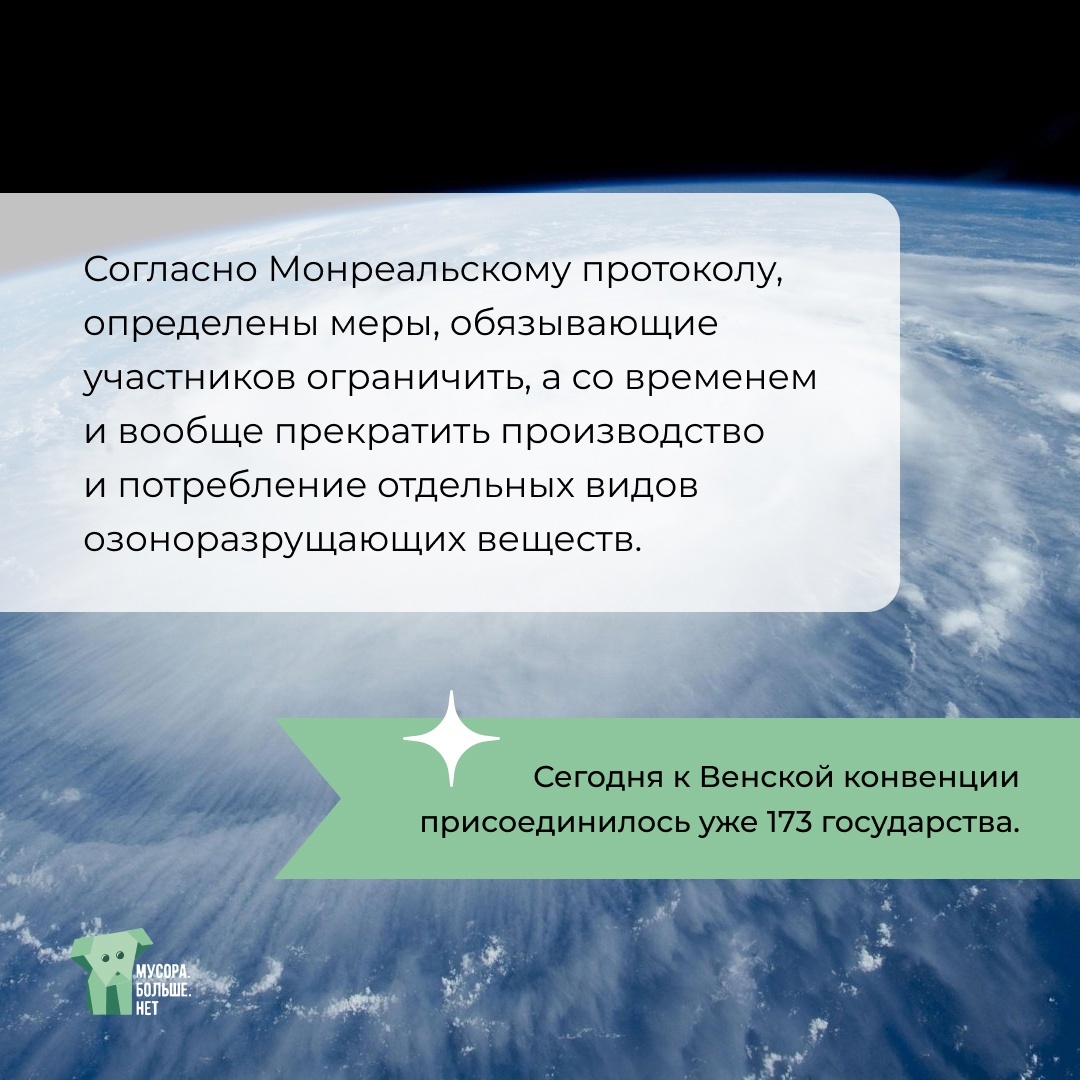 Согласно Монреальскому протоколу, определены меры, обязывающие участников ограничить, а со временем и вообще прекратить производство и потребление отдельных видов озоноразрущающих веществ.

Сегодня к Венской конвенции присоединилось уже 173 государства.

МУСОРА.
БОЛЬШЕ.
НЕТ